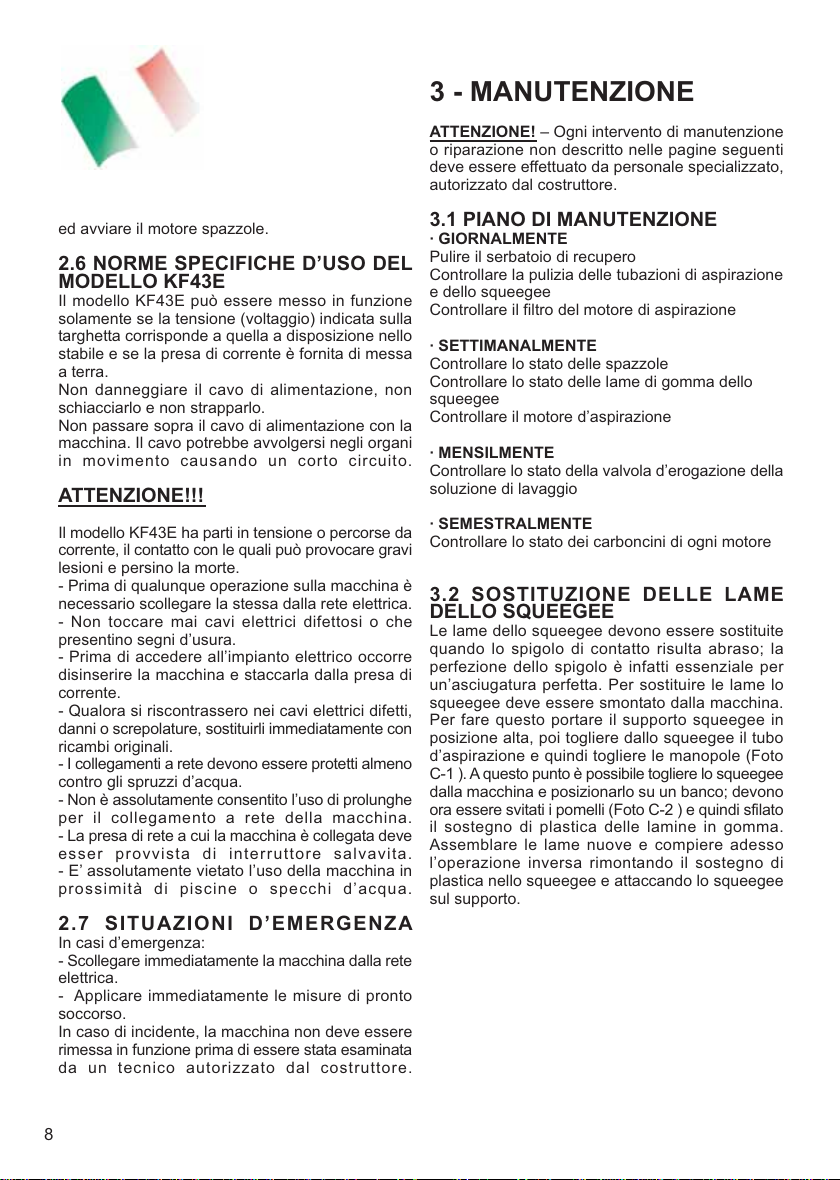 ed avviare il motore spazzole.

2.6 NORME SPECIFICHE D'USO DEL MODELLO KF43E

Il modello KF43E può essere messo in funzione solamente se la tensione (voltaggio) indicata sulla targhetta corrisponde a quella a disposizione nello stabile e se la presa di corrente è fornita di messa a terra.
Non danneggiare il cavo di alimentazione, non schiacciarlo e non strapparlo.
Non passare sopra il cavo di alimentazione con la macchina. Il cavo potrebbe avvolgersi negli organi in movimento causando un corto circuito.

ATTENZIONE!!!

Il modello KF43E ha parti in tensione o percorse da corrente, il contatto con le quali può provocare gravi lesioni e persino la morte.
- Prima di qualunque operazione sulla macchina è necessario scollegare la stessa dalla rete elettrica.
- Non toccare mai cavi elettrici difettosi o che presentino segni d'usura.
- Prima di accedere all'impianto elettrico occorre disinserire la macchina e staccarla dalla presa di corrente.
- Qualora si riscontrassero nei cavi elettrici difetti, danni o screpolature, sostituirli immediatamente con ricambi originali.
- I collegamenti a rete devono essere protetti almeno contro gli spruzzi d'acqua.
- Non è assolutamente consentito l'uso di prolunghe per il collegamento a rete della macchina.
- La presa di rete a cui la macchina è collegata deve esser provvista di interruttore salvavita.
- E' assolutamente vietato l'uso della macchina in prossimità di piscine o specchi d'acqua.

2.7 SITUAZIONI D'EMERGENZA

In casi d'emergenza:
- Scollegare immediatamente la macchina dalla rete elettrica.
- Applicare immediatamente le misure di pronto soccorso.
In caso di incidente, la macchina non deve essere rimessa in funzione prima di essere stata esaminata da un tecnico autorizzato dal costruttore.

3 - MANUTENZIONE

ATTENZIONE! – Ogni intervento di manutenzione o riparazione non descritto nelle pagine seguenti deve essere effettuato da personale specializzato, autorizzato dal costruttore.

3.1 PIANO DI MANUTENZIONE

· GIORNALMENTE
Pulire il serbatoio di recupero
Controllare la pulizia delle tubazioni di aspirazione e dello squeegee
Controllare il filtro del motore di aspirazione

· SETTIMANALMENTE
Controllare lo stato delle spazzole
Controllare lo stato delle lame di gomma dello squeegee
Controllare il motore d'aspirazione

· MENSILMENTE
Controllare lo stato della valvola d'erogazione della soluzione di lavaggio

· SEMESTRALMENTE
Controllare lo stato dei carboncini di ogni motore

3.2 SOSTITUZIONE DELLE LAME DELLO SQUEEGEE

Le lame dello squeegee devono essere sostituite quando lo spigolo di contatto risulta abraso; la perfezione dello spigolo è infatti essenziale per un'asciugatura perfetta. Per sostituire le lame lo squeegee deve essere smontato dalla macchina. Per fare questo portare il supporto squeegee in posizione alta, poi togliere dallo squeegee il tubo d'aspirazione e quindi togliere le manopole (Foto C-1 ). A questo punto è possibile togliere lo squeegee dalla macchina e posizionarlo su un banco; devono ora essere svitati i pomelli (Foto C-2 ) e quindi sfilato il sostegno di plastica delle lamine in gomma. Assemblare le lame nuove e compiere adesso l'operazione inversa rimontando il sostegno di plastica nello squeegee e attaccando lo squeegee sul supporto.

8